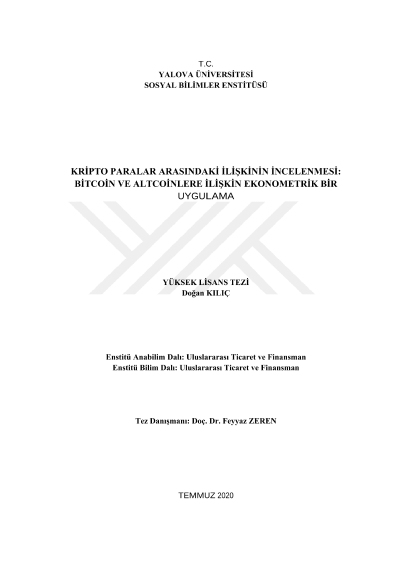 T.C.
YALOVA ÜNİVERSİTESİ
SOSYAL BİLİMLER ENSTİTÜSÜ

KRİPTO PARALAR ARASINDAKİ İLİŞKİNİN İNCELENMESİ: BİTCOİN VE ALTCOİNLERE İLİŞKİN EKONOMETRİK BİR UYGULAMA

YÜKSEK LİSANS TEZİ
Doğan KILIÇ

Enstitü Anabilim Dalı: Uluslararası Ticaret ve Finansman
Enstitü Bilim Dalı: Uluslararası Ticaret ve Finansman

Tez Danışmanı: Doç. Dr. Feyyaz ZEREN

TEMMUZ 2020